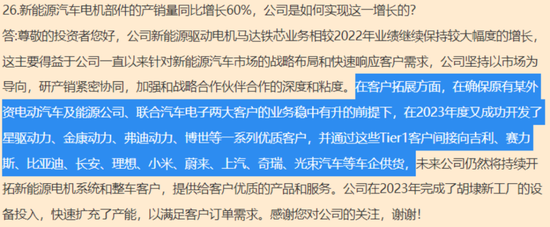 26.新能源汽车电机部件的产销量同比增长60%，公司是如何实现这一增长的?

答:尊敬的投资者您好，公司新能源驱动电机马达铁芯业务相较2022年业绩继续保持较大幅度的增长，这主要得益于公司一直以来针对新能源汽车市场的战略布局和快速响应客户需求，公司坚持以市场为导向，研产销紧密协同，加强和战略合作伙伴合作的深度和粘度。在客户拓展方面，在确保原有某外资电动汽车及能源公司、联合汽车电子两大客户的业务稳中有升的前提下，在2023年度又成功开发了星驱动力、金康动力、弗迪动力、博世等一系列优质客户，并通过这些Tier1客户间接向吉利、赛力斯、比亚迪、长安、理想、小米、蔚来、上汽、奇瑞、光束汽车等车企供货，未来公司仍然将持续开拓新能源电机系统和整车客户，提供给客户优质的产品和服务。公司在2023年完成了胡埭新工厂的设备投入，快速扩充了产能，以满足客户订单需求。感谢您对公司的关注，谢谢!